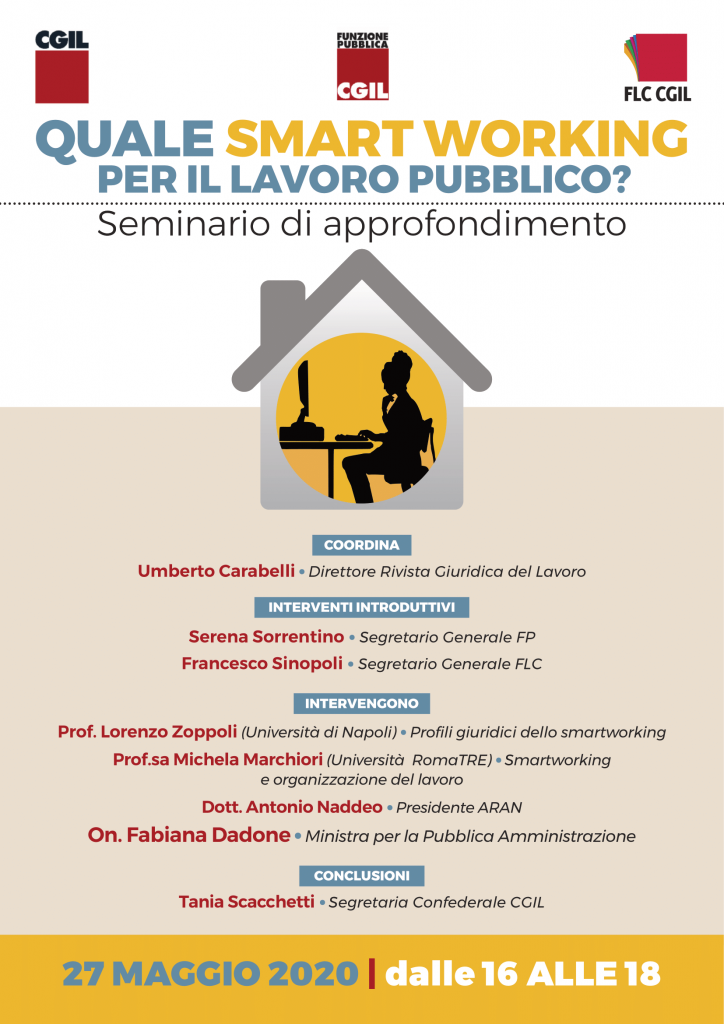 CGIL

FUNZIONE PUBBLICA CGIL

FLC CGIL

QUALE SMART WORKING PER IL LAVORO PUBBLICO?

Seminario di approfondimento

COORDINA

Umberto Carabelli • Direttore Rivista Giuridica del Lavoro

INTERVENTI INTRODUTTIVI

Serena Sorrentino • Segretario Generale FP

Francesco Sinopoli • Segretario Generale FLC

INTERVENGONO

Prof. Lorenzo Zoppoli (Università di Napoli) • Profili giuridici dello smartworking

Prof.sa Michela Marchiori (Università RomaTRE) • Smartworking e organizzazione del lavoro

Dott. Antonio Naddeo • Presidente ARAN

On. Fabiana Dadone • Ministra per la Pubblica Amministrazione

CONCLUSIONI

Tania Scacchetti • Segretaria Confederale CGIL

27 MAGGIO 2020 | dalle 16 ALLE 18